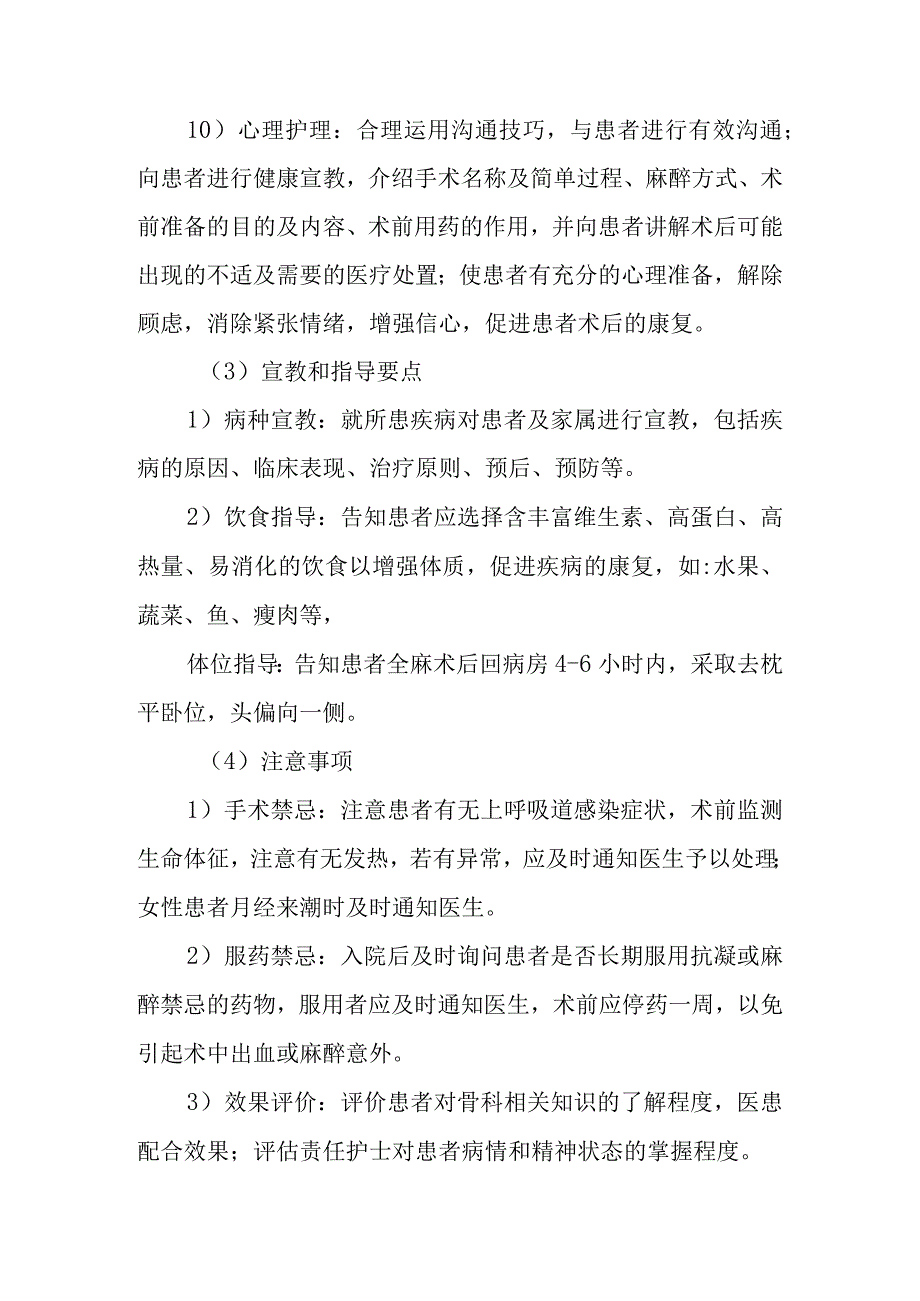 10）心理护理：合理运用沟通技巧，与患者进行有效沟通；向患者进行健康宣教，介绍手术名称及简单过程、麻醉方式、术前准备的目的及内容、术前用药的作用，并向患者讲解术后可能出现的不适及需要的医疗处置；使患者有充分的心理准备，解除顾虑，消除紧张情绪，增强信心，促进患者术后的康复。

（3）宣教和指导要点

1）病种宣教：就所患疾病对患者及家属进行宣教，包括疾病的原因、临床表现、治疗原则、预后、预防等。

2）饮食指导：告知患者应选择含丰富维生素、高蛋白、高热量、易消化的饮食以增强体质，促进疾病的康复，如:水果、蔬菜、鱼、瘦肉等，

体位指导：告知患者全麻术后回病房 4-6 小时内，采取去枕平卧位，头偏向一侧。

（4）注意事项

1）手术禁忌：注意患者有无上呼吸道感染症状，术前监测生命体征，注意有无发热，若有异常，应及时通知医生予以处理;女性患者月经来潮时及时通知医生。

2）服药禁忌：入院后及时询问患者是否长期服用抗凝或麻醉禁忌的药物，服用者应及时通知医生，术前应停药一周，以免引起术中出血或麻醉意外。

3）效果评价：评价患者对骨科相关知识的了解程度，医患配合效果；评估责任护士对患者病情和精神状态的掌握程度。